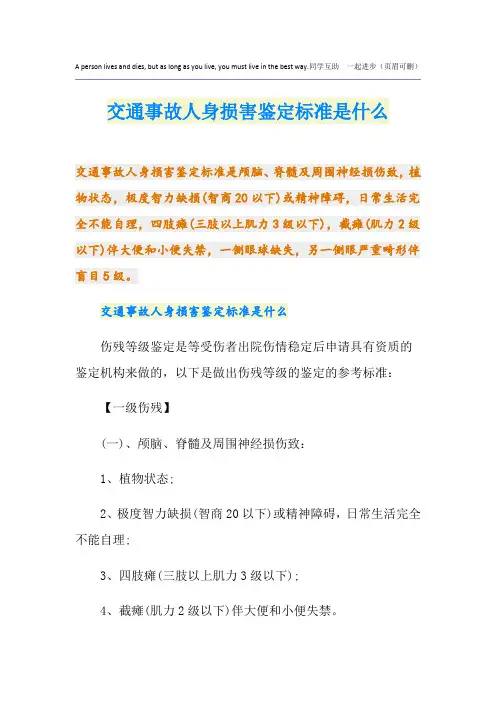 A person lives and dies, but as long as you live, you must live in the best way.同学互助 一起进步（页眉可删）

交通事故人身损害鉴定标准是什么

交通事故人身损害鉴定标准是颅脑、脊髓及周围神经损伤致，植物状态，极度智力缺损(智商20以下)或精神障碍，日常生活完全不能自理，四肢瘫(三肢以上肌力3级以下)，截瘫(肌力2级以下)伴大便和小便失禁，一侧眼球缺失，另一侧眼严重畸形伴盲目5级。

交通事故人身损害鉴定标准是什么

伤残等级鉴定是等受伤者出院伤情稳定后申请具有资质的鉴定机构来做的，以下是做出伤残等级的鉴定的参考标准：

【一级伤残】

(一)、颅脑、脊髓及周围神经损伤致：

1、植物状态；

2、极度智力缺损(智商20以下)或精神障碍，日常生活完全不能自理；

3、四肢瘫(三肢以上肌力3级以下)；

4、截瘫(肌力2级以下)伴大便和小便失禁。